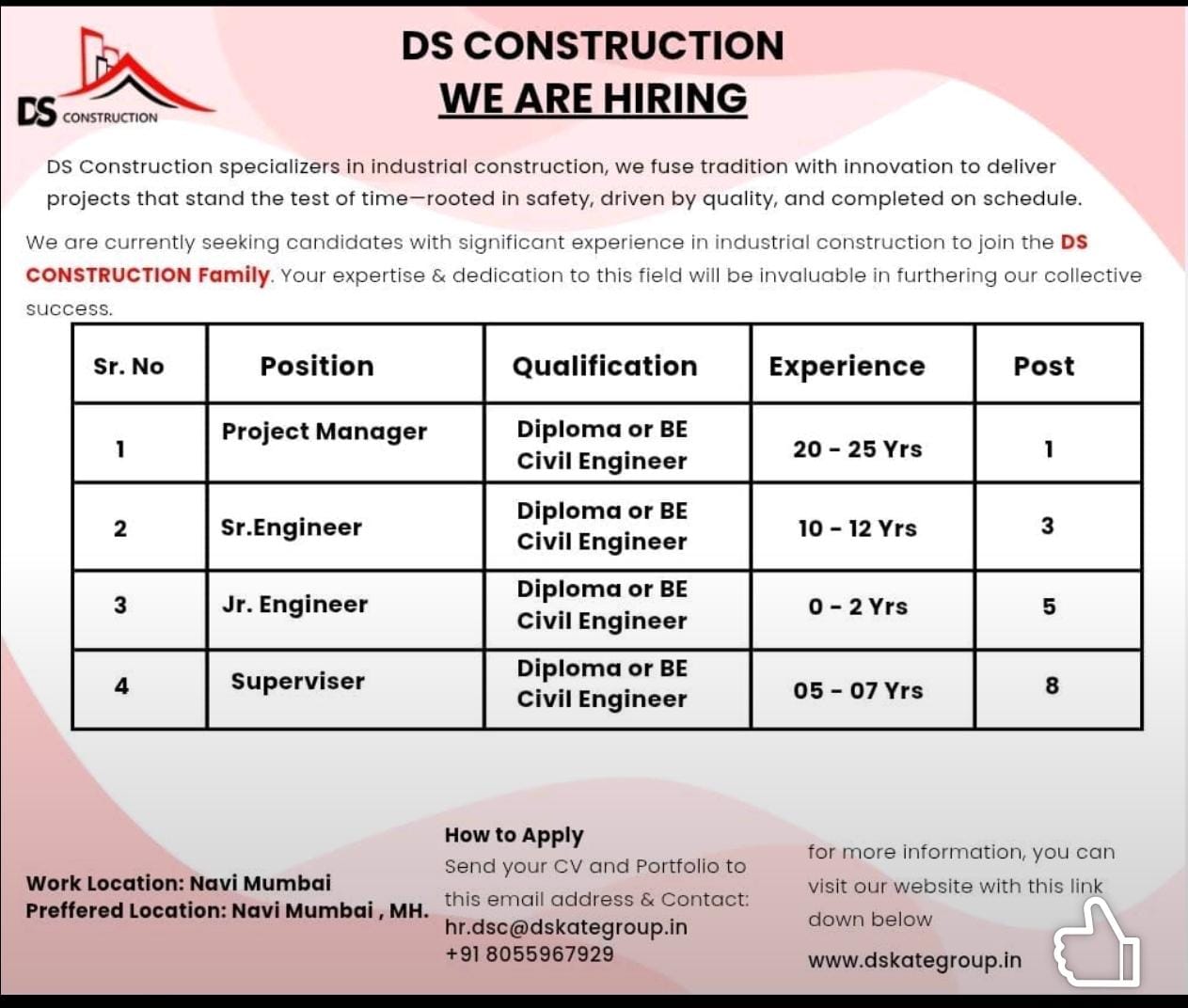 DS CONSTRUCTION

DS CONSTRUCTION
WE ARE HIRING

DS Construction specializers in industrial construction, we fuse tradition with innovation to deliver projects that stand the test of time—rooted in safety, driven by quality, and completed on schedule.

We are currently seeking candidates with significant experience in industrial construction to join the DS CONSTRUCTION Family. Your expertise & dedication to this field will be invaluable in furthering our collective success.

| Sr. No | Position | Qualification | Experience | Post |
|---|---|---|---|---|
| 1 | Project Manager | Diploma or BE Civil Engineer | 20 - 25 Yrs | 1 |
| 2 | Sr.Engineer | Diploma or BE Civil Engineer | 10 - 12 Yrs | 3 |
| 3 | Jr. Engineer | Diploma or BE Civil Engineer | 0 - 2 Yrs | 5 |
| 4 | Superviser | Diploma or BE Civil Engineer | 05 - 07 Yrs | 8 |

Work Location: Navi Mumbai
Preffered Location: Navi Mumbai , MH.

How to Apply
Send your CV and Portfolio to this email address & Contact:
hr.dsc@dskategroup.in
+91 8055967929

for more information, you can visit our website with this link down below
www.dskategroup.in